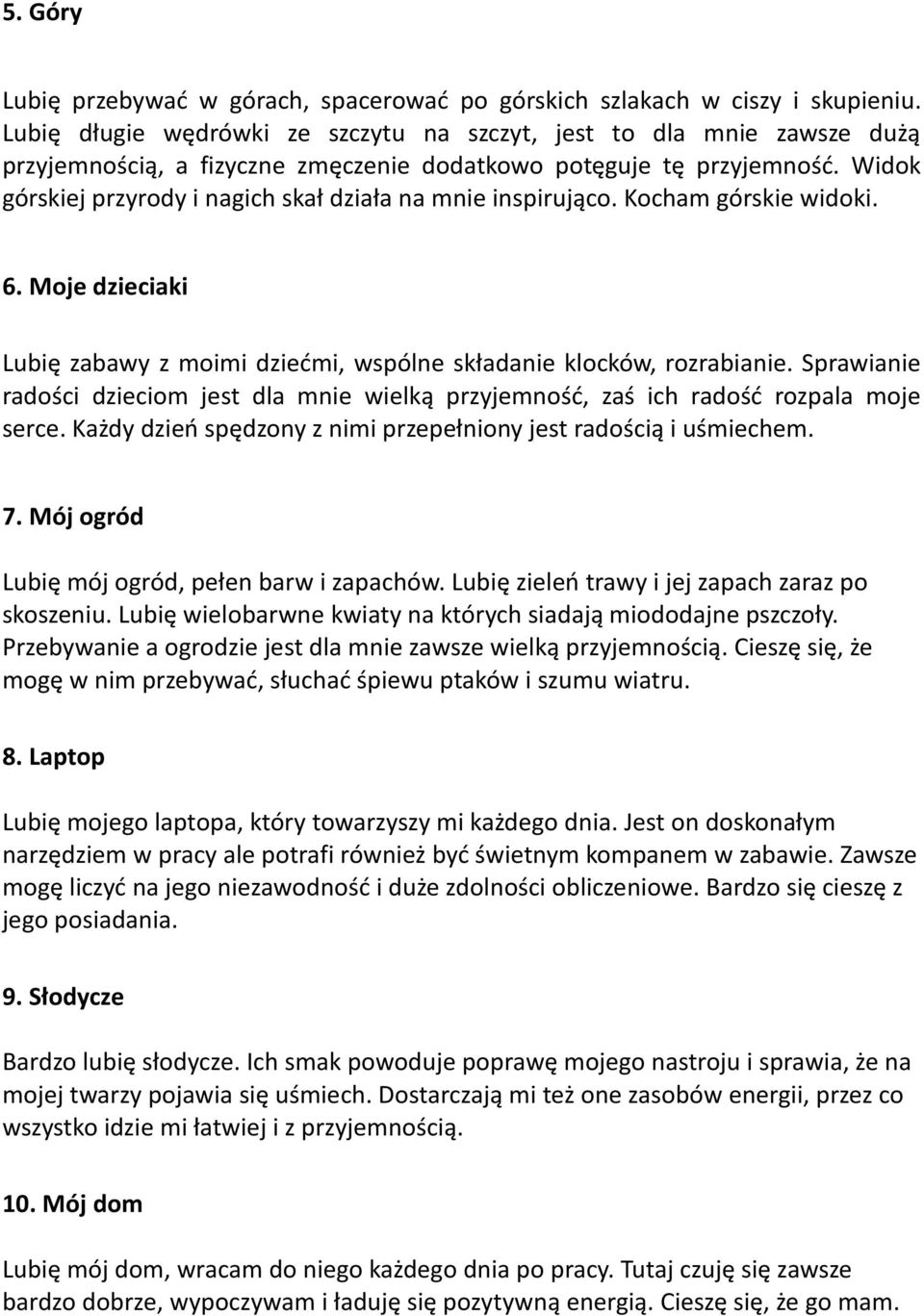 5. Góry

Lubię przebywać w górach, spacerować po górskich szlakach w ciszy i skupieniu. Lubię długie wędrówki ze szczytu na szczyt, jest to dla mnie zawsze dużą przyjemnością, a fizyczne zmęczenie dodatkowo potęguje tę przyjemność. Widok górskiej przyrody i nagich skał działa na mnie inspirująco. Kocham górskie widoki.

6. Moje dzieciaki

Lubię zabawy z moimi dziećmi, wspólne składanie klocków, rozrabianie. Sprawianie radości dzieciom jest dla mnie wielką przyjemność, zaś ich radość rozpala moje serce. Każdy dzień spędzony z nimi przepełniony jest radością i uśmiechem.

7. Mój ogród

Lubię mój ogród, pełen barw i zapachów. Lubię zieleń trawy i jej zapach zaraz po skoszeniu. Lubię wielobarwne kwiaty na których siadają miododajne pszczoły. Przebywanie a ogrodzie jest dla mnie zawsze wielką przyjemnością. Cieszę się, że mogę w nim przebywać, słuchać śpiewu ptaków i szumu wiatru.

8. Laptop

Lubię mojego laptopa, który towarzyszy mi każdego dnia. Jest on doskonałym narzędziem w pracy ale potrafi również być świetnym kompanem w zabawie. Zawsze mogę liczyć na jego niezawodność i duże zdolności obliczeniowe. Bardzo się cieszę z jego posiadania.

9. Słodycze

Bardzo lubię słodycze. Ich smak powoduje poprawę mojego nastroju i sprawia, że na mojej twarzy pojawia się uśmiech. Dostarczają mi też one zasobów energii, przez co wszystko idzie mi łatwiej i z przyjemnością.

10. Mój dom

Lubię mój dom, wracam do niego każdego dnia po pracy. Tutaj czuję się zawsze bardzo dobrze, wypoczywam i ładuję się pozytywną energią. Cieszę się, że go mam.